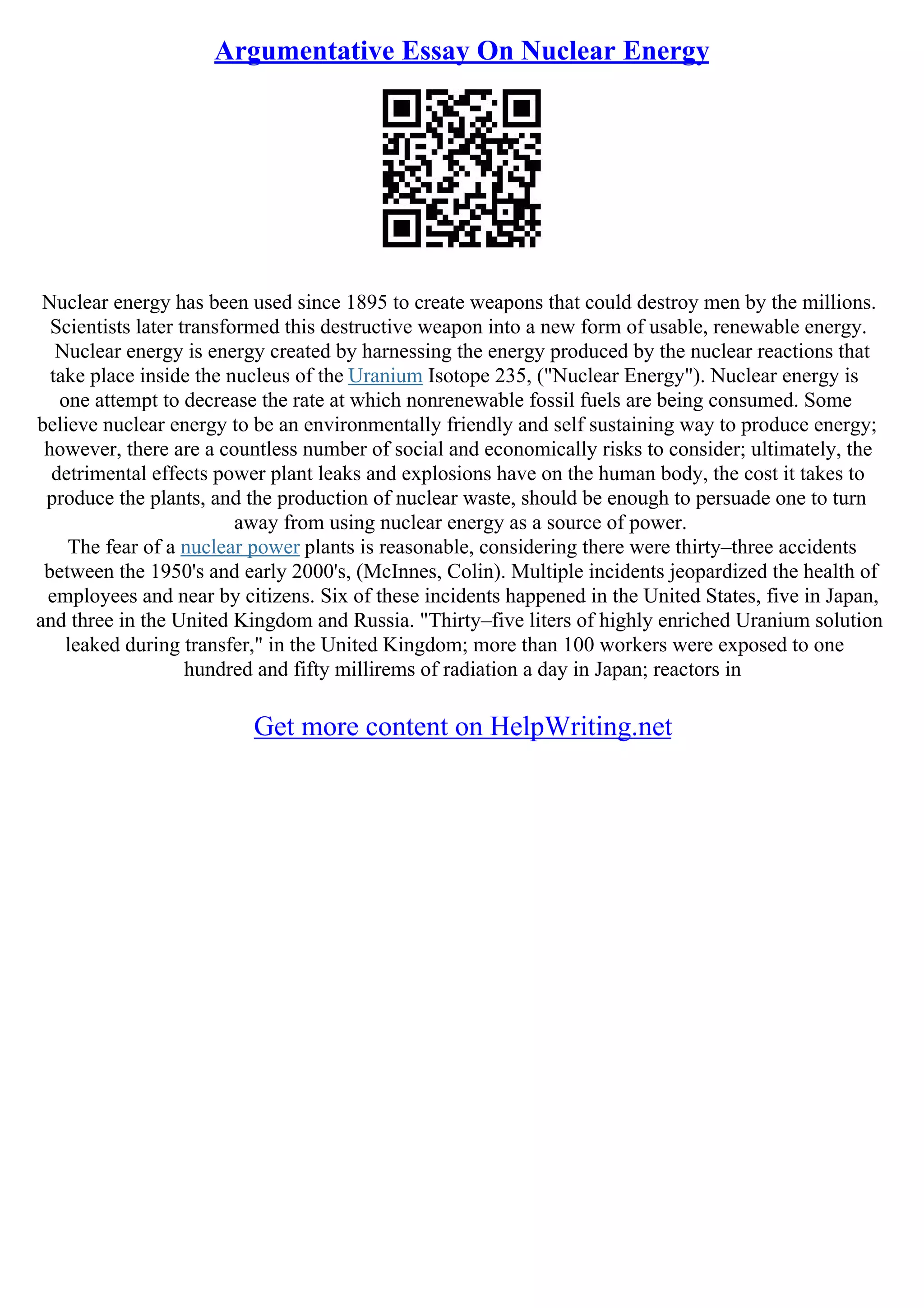 Argumentative Essay On Nuclear Energy

Nuclear energy has been used since 1895 to create weapons that could destroy men by the millions. Scientists later transformed this destructive weapon into a new form of usable, renewable energy. Nuclear energy is energy created by harnessing the energy produced by the nuclear reactions that take place inside the nucleus of the Uranium Isotope 235, ("Nuclear Energy"). Nuclear energy is one attempt to decrease the rate at which nonrenewable fossil fuels are being consumed. Some believe nuclear energy to be an environmentally friendly and self sustaining way to produce energy; however, there are a countless number of social and economically risks to consider; ultimately, the detrimental effects power plant leaks and explosions have on the human body, the cost it takes to produce the plants, and the production of nuclear waste, should be enough to persuade one to turn away from using nuclear energy as a source of power.
The fear of a nuclear power plants is reasonable, considering there were thirty–three accidents between the 1950's and early 2000's, (McInnes, Colin). Multiple incidents jeopardized the health of employees and near by citizens. Six of these incidents happened in the United States, five in Japan, and three in the United Kingdom and Russia. "Thirty–five liters of highly enriched Uranium solution leaked during transfer," in the United Kingdom; more than 100 workers were exposed to one hundred and fifty millirems of radiation a day in Japan; reactors in

Get more content on HelpWriting.net